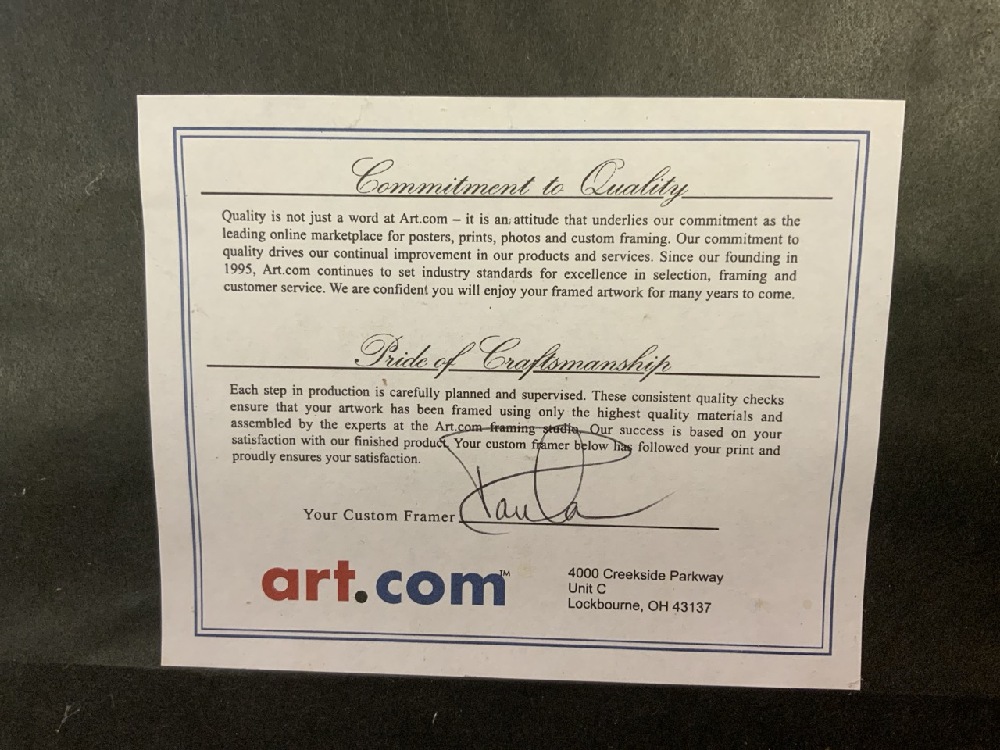 Commitment to Quality

Quality is not just a word at Art.com – it is an attitude that underlies our commitment as the leading online marketplace for posters, prints, photos and custom framing. Our commitment to quality drives our continual improvement in our products and services. Since our founding in 1995, Art.com continues to set industry standards for excellence in selection, framing and customer service. We are confident you will enjoy your framed artwork for many years to come.

Pride of Craftsmanship

Each step in production is carefully planned and supervised. These consistent quality checks ensure that your artwork has been framed using only the highest quality materials and assembled by the experts at the Art.com framing studio. Our success is based on your satisfaction with our finished product. Your custom framer below has followed your print and proudly ensures your satisfaction.

Your Custom Framer Paula

art.com™

4000 Creekside Parkway
Unit C
Lockbourne, OH 43137